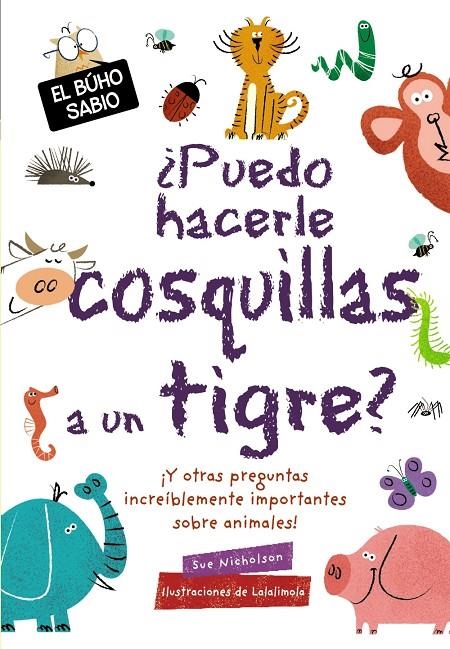 EL BÚHO SABIO

¿Puedo hacerle cosquillas a un tigre?

¡Y otras preguntas increíblemente importantes sobre animales!

Sue Nicholson

Ilustraciones de Lalalimola